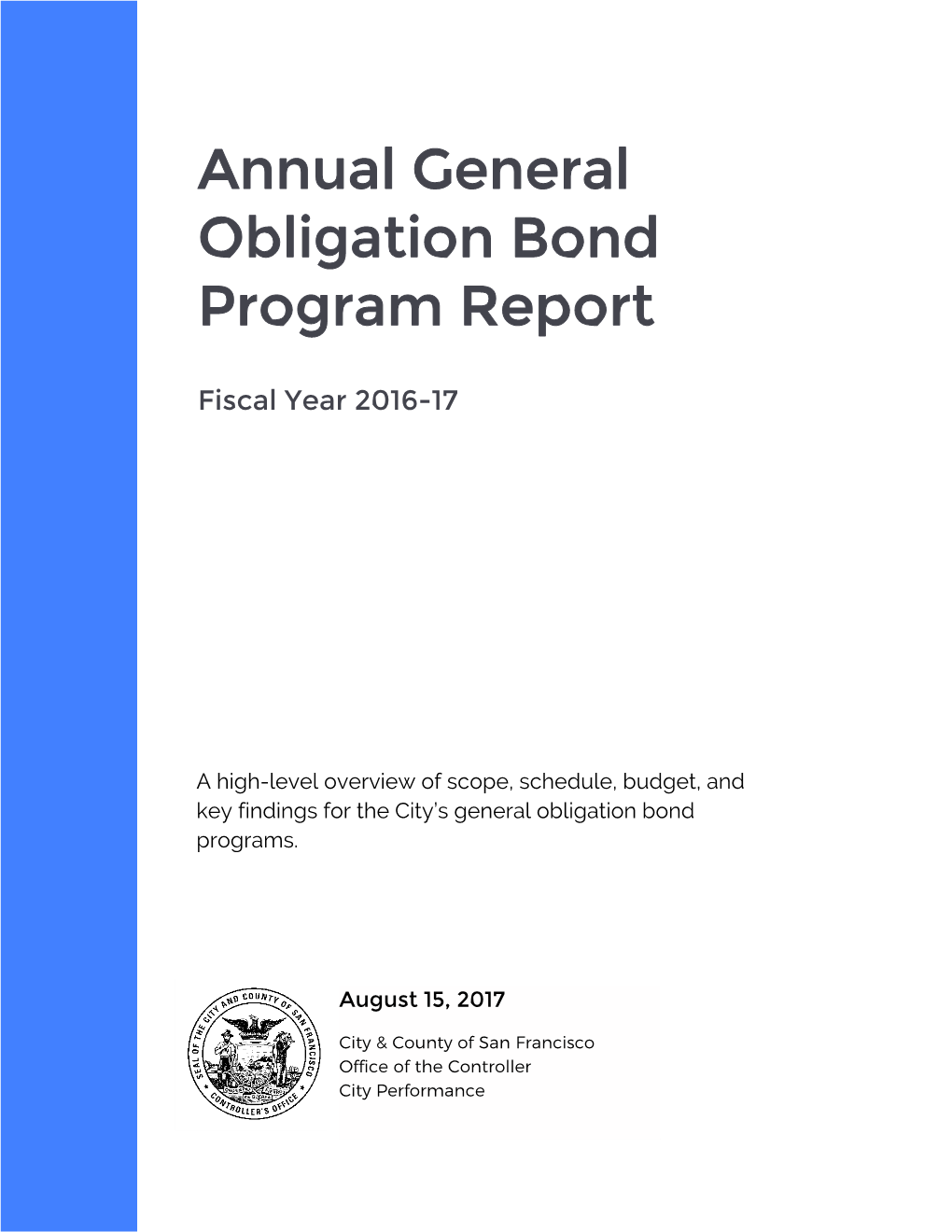 Annual General Obligation Bond Program Report

Fiscal Year 2016-17

A high-level overview of scope, schedule, budget, and key findings for the City's general obligation bond programs.

SEAL OF THE CITY AND COUNTY OF SAN FRANCISCO
CONTROLLER'S OFFICE

August 15, 2017

City & County of San Francisco
Office of the Controller
City Performance